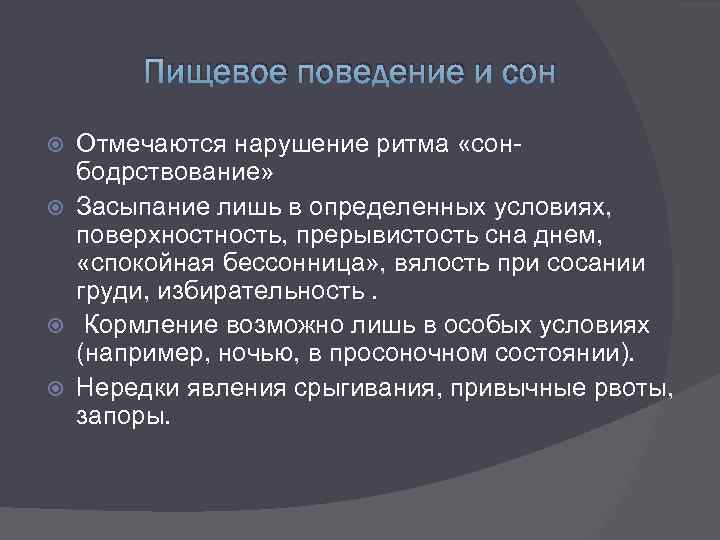 Пищевое поведение и сон

Отмечаются нарушение ритма «сон-бодрствование»

Засыпание лишь в определенных условиях, поверхностность, прерывистость сна днем, «спокойная бессонница», вялость при сосании груди, избирательность .

Кормление возможно лишь в особых условиях (например, ночью, в просоночном состоянии).

Нередки явления срыгивания, привычные рвоты, запоры.